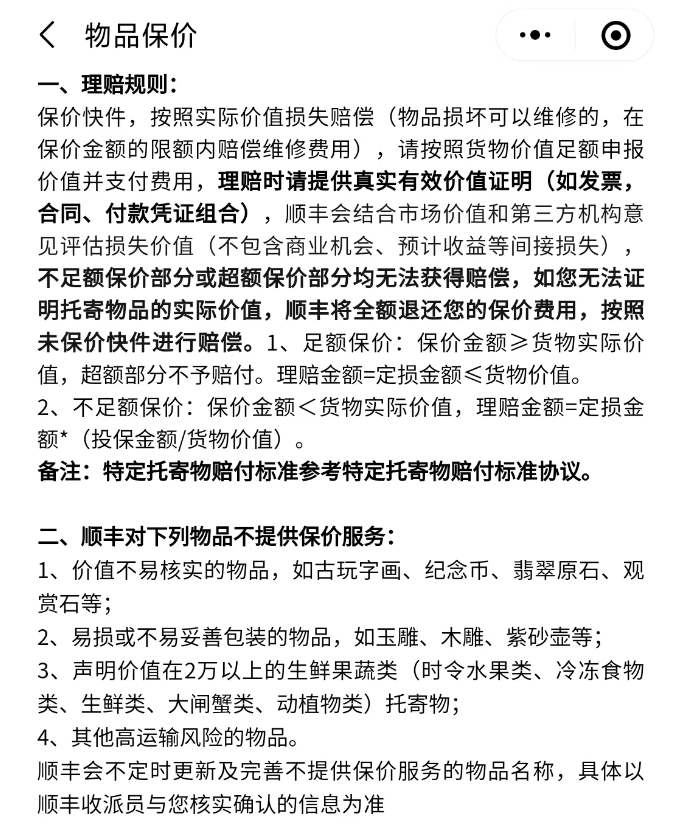 物品保价

一、理赔规则：
保价快件，按照实际价值损失赔偿（物品损坏可以维修的，在保价金额的限额内赔偿维修费用），请按照货物价值足额申报价值并支付费用，理赔时请提供真实有效价值证明（如发票，合同、付款凭证组合），顺丰会结合市场价值和第三方机构意见评估损失价值（不包含商业机会、预计收益等间接损失），不足额保价部分或超额保价部分均无法获得赔偿，如您无法证明托寄物品的实际价值，顺丰将全额退还您的保价费用，按照未保价快件进行赔偿。1、足额保价：保价金额≥货物实际价值，超额部分不予赔付。理赔金额=定损金额≤货物价值。
2、不足额保价：保价金额＜货物实际价值，理赔金额=定损金额*（投保金额/货物价值）。
备注：特定托寄物赔付标准参考特定托寄物赔付标准协议。

二、顺丰对下列物品不提供保价服务：
1、价值不易核实的物品，如古玩字画、纪念币、翡翠原石、观赏石等；
2、易损或不易妥善包装的物品，如玉雕、木雕、紫砂壶等；
3、声明价值在2万以上的生鲜果蔬类（时令水果类、冷冻食物类、生鲜类、大闸蟹类、动植物类）托寄物；
4、其他高运输风险的物品。
顺丰会不定时更新及完善不提供保价服务的物品名称，具体以顺丰收派员与您核实确认的信息为准